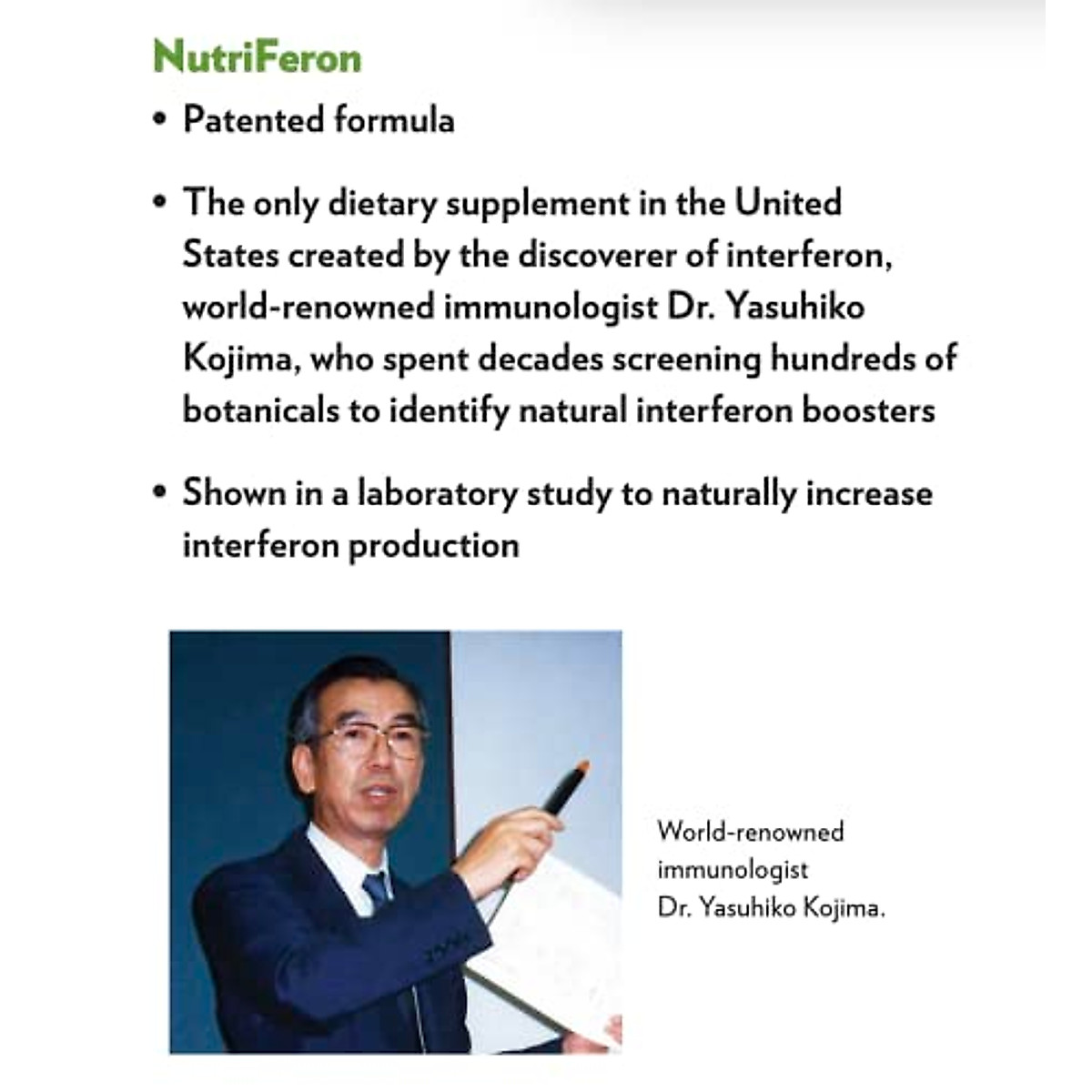 NutriFeron

• Patented formula

• The only dietary supplement in the United States created by the discoverer of interferon, world-renowned immunologist Dr. Yasuhiko Kojima, who spent decades screening hundreds of botanicals to identify natural interferon boosters

• Shown in a laboratory study to naturally increase interferon production

World-renowned immunologist Dr. Yasuhiko Kojima.